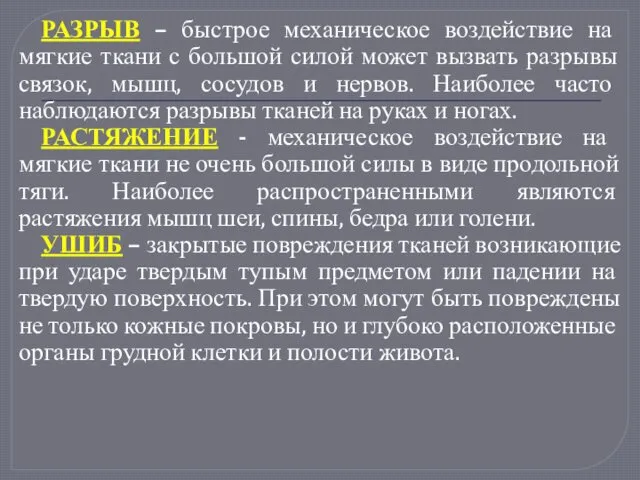 РАЗРЫВ – быстрое механическое воздействие на мягкие ткани с большой силой может вызвать разрывы связок, мышц, сосудов и нервов. Наиболее часто наблюдаются разрывы тканей на руках и ногах.

РАСТЯЖЕНИЕ - механическое воздействие на мягкие ткани не очень большой силы в виде продольной тяги. Наиболее распространенными являются растяжения мышц шеи, спины, бедра или голени.

УШИБ – закрытые повреждения тканей возникающие при ударе твердым тупым предметом или падении на твердую поверхность. При этом могут быть повреждены не только кожные покровы, но и глубоко расположенные органы грудной клетки и полости живота.